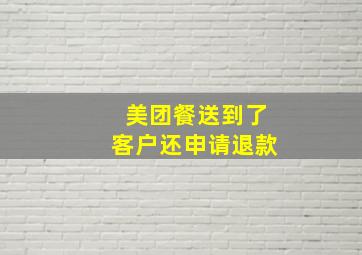 美团餐送到了
客户还申请退款